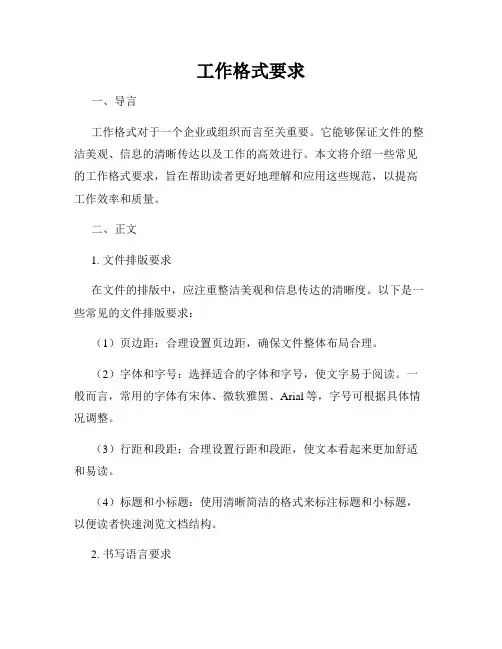 工作格式要求

一、导言

工作格式对于一个企业或组织而言至关重要。它能够保证文件的整洁美观、信息的清晰传达以及工作的高效进行。本文将介绍一些常见的工作格式要求，旨在帮助读者更好地理解和应用这些规范，以提高工作效率和质量。

二、正文

1. 文件排版要求

在文件的排版中，应注重整洁美观和信息传达的清晰度。以下是一些常见的文件排版要求：

（1）页边距：合理设置页边距，确保文件整体布局合理。

（2）字体和字号：选择适合的字体和字号，使文字易于阅读。一般而言，常用的字体有宋体、微软雅黑、Arial 等，字号可根据具体情况调整。

（3）行距和段距：合理设置行距和段距，使文本看起来更加舒适和易读。

（4）标题和小标题：使用清晰简洁的格式来标注标题和小标题，以便读者快速浏览文档结构。

2. 书写语言要求